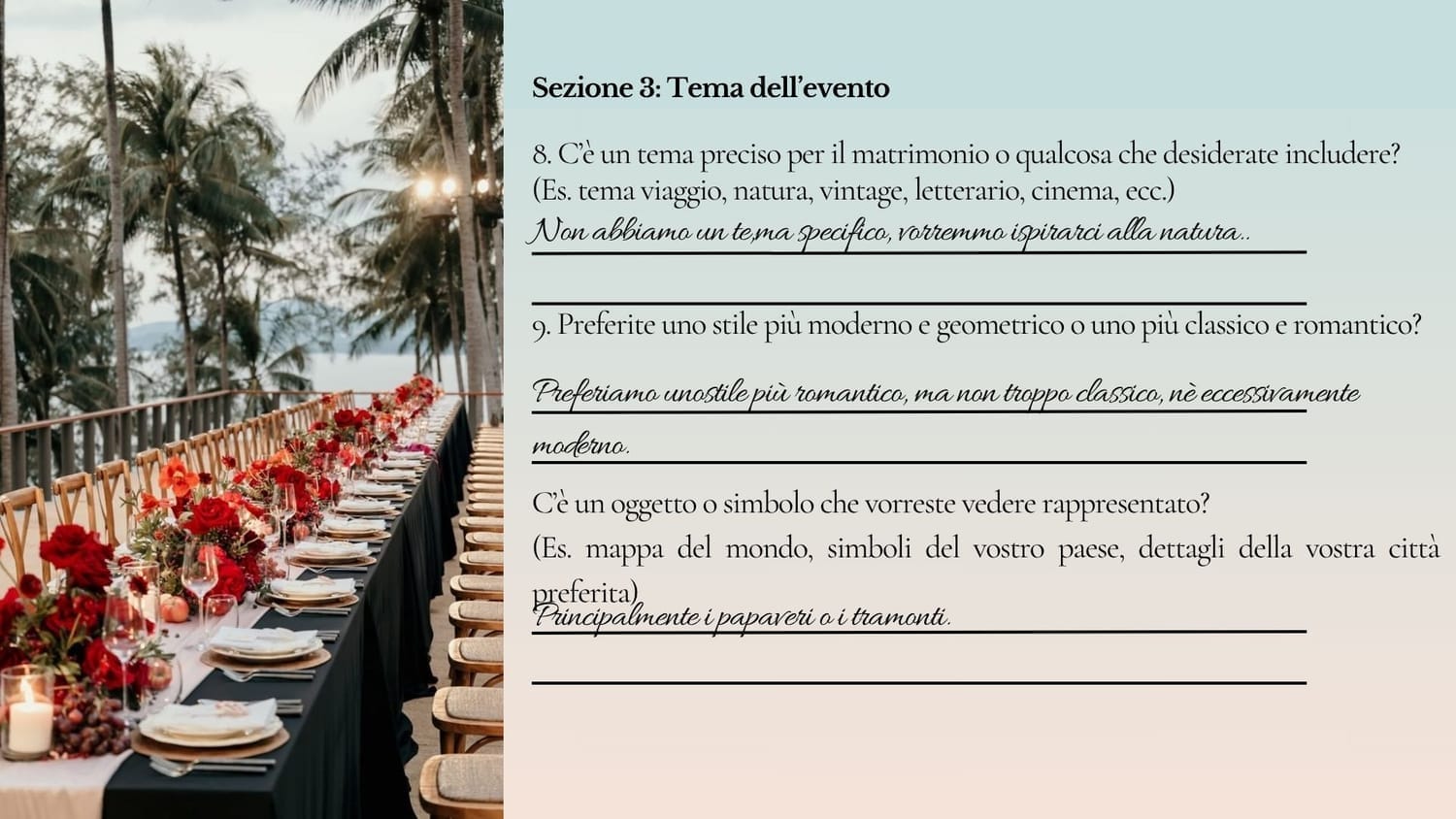 Sezione 3: Tema dell'evento

8. C'è un tema preciso per il matrimonio o qualcosa che desiderate includere? (Es. tema viaggio, natura, vintage, letterario, cinema, ecc.)

Non abbiamo un te,ma specifico, vorremmo ispirarci alla natura..

9. Preferite uno stile più moderno e geometrico o uno più classico e romantico?

Preferiamo unostile più romantico, ma non troppo classico, nè eccessivamente moderno.

C'è un oggetto o simbolo che vorreste vedere rappresentato?
(Es. mappa del mondo, simboli del vostro paese, dettagli della vostra città preferita)

Principalmente i papaveri o i tramonti.